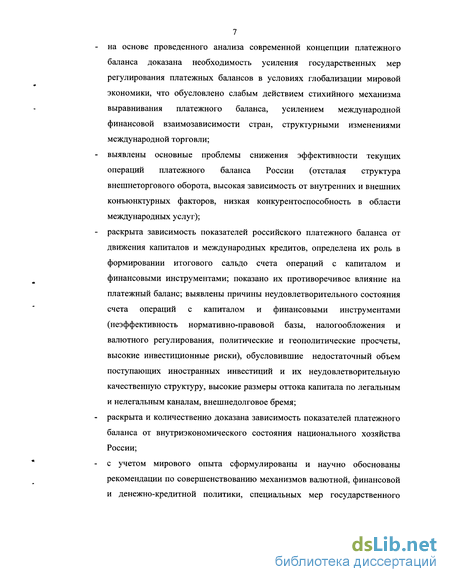 7

- на основе проведенного анализа современной концепции платежного баланса доказана необходимость усиления государственных мер регулирования платежных балансов в условиях глобализации мировой экономики, что обусловлено слабым действием стихийного механизма выравнивания платежного баланса, усилением международной финансовой взаимозависимости стран, структурными изменениями международной торговли;

- выявлены основные проблемы снижения эффективности текущих операций платежного баланса России (отсталая структура внешнеторгового оборота, высокая зависимость от внутренних и внешних конъюнктурных факторов, низкая конкурентоспособность в области международных услуг);

- раскрыта зависимость показателей российского платежного баланса от движения капиталов и международных кредитов, определена их роль в формировании итогового сальдо счета операций с капиталом и финансовыми инструментами; показано их противоречивое влияние на платежный баланс; выявлены причины неудовлетворительного состояния счета операций с капиталом и финансовыми инструментами (неэффективность нормативно-правовой базы, налогообложения и валютного регулирования, политические и геополитические просчеты, высокие инвестиционные риски), обусловившие недостаточный объем поступающих иностранных инвестиций и их неудовлетворительную качественную структуру, высокие размеры оттока капитала по легальным и нелегальным каналам, внешнедолговое бремя;

- раскрыта и количественно доказана зависимость показателей платежного баланса от внутриэкономического состояния национального хозяйства России;

- с учетом мирового опыта сформулированы и научно обоснованы рекомендации по совершенствованию механизмов валютной, финансовой и денежно-кредитной политики, специальных мер государственного

dsLib.net
библиотека диссертаций